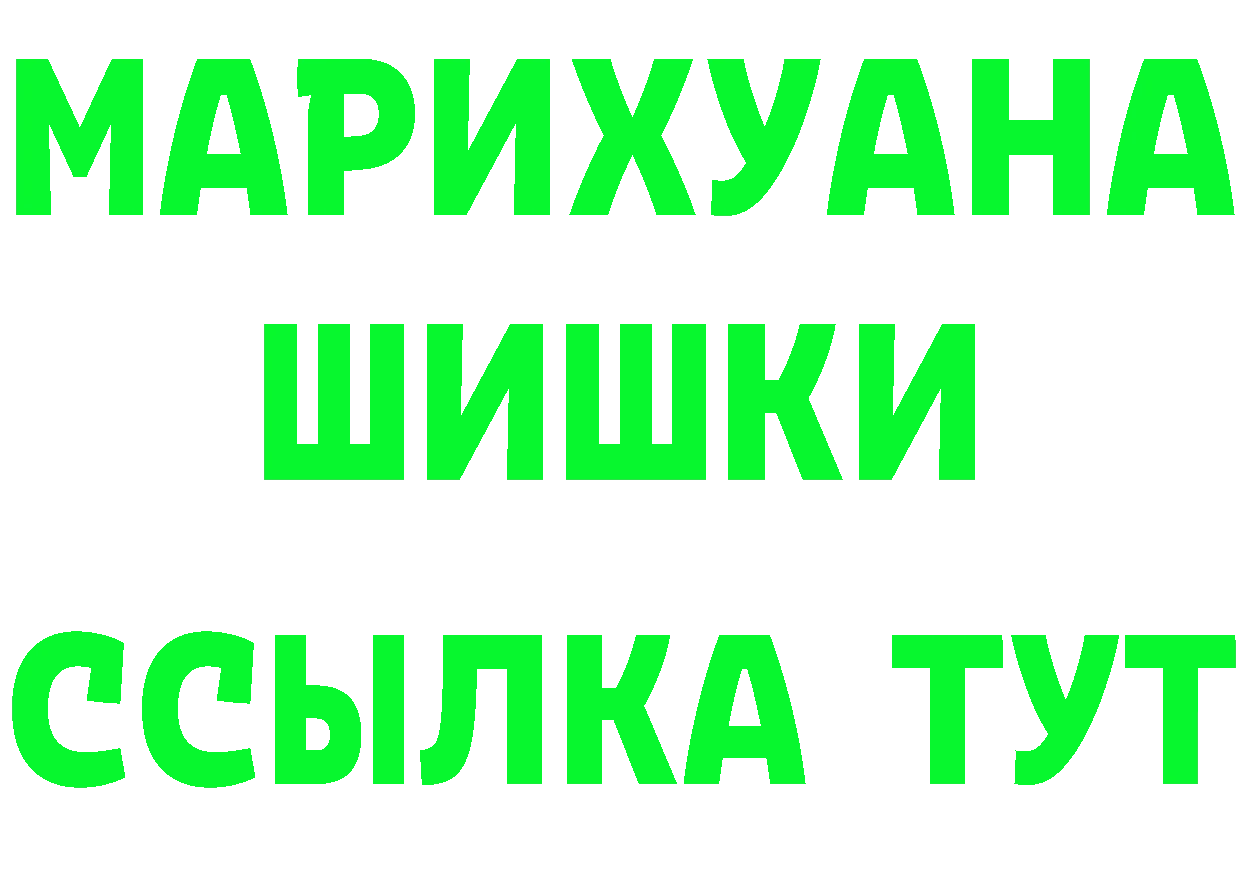 МАРИХУАНА
ШИШКИ
ССЫЛКА ТУТ